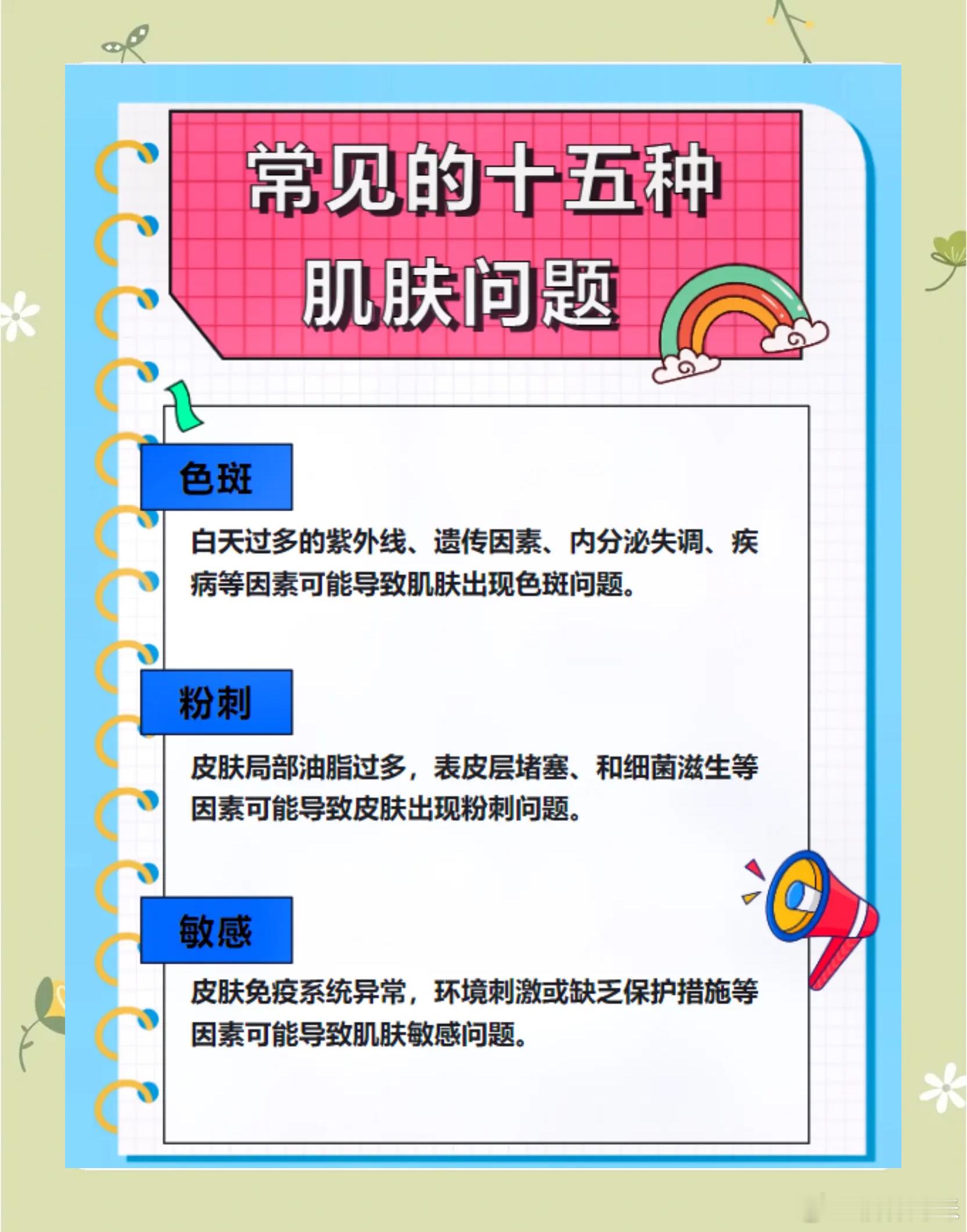 常见的十五种
肌肤问题

色斑

白天过多的紫外线、遗传因素、内分泌失调、疾病等因素可能导致肌肤出现色斑问题。

粉刺

皮肤局部油脂过多，表皮层堵塞、和细菌滋生等因素可能导致皮肤出现粉刺问题。

敏感

皮肤免疫系统异常，环境刺激或缺乏保护措施等因素可能导致肌肤敏感问题。